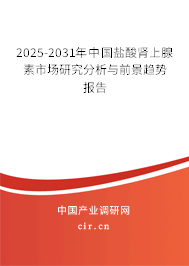 2025-2031年中国盐酸肾上腺素市场研究分析与前景趋势报告

中国产业调研网
cir.cn